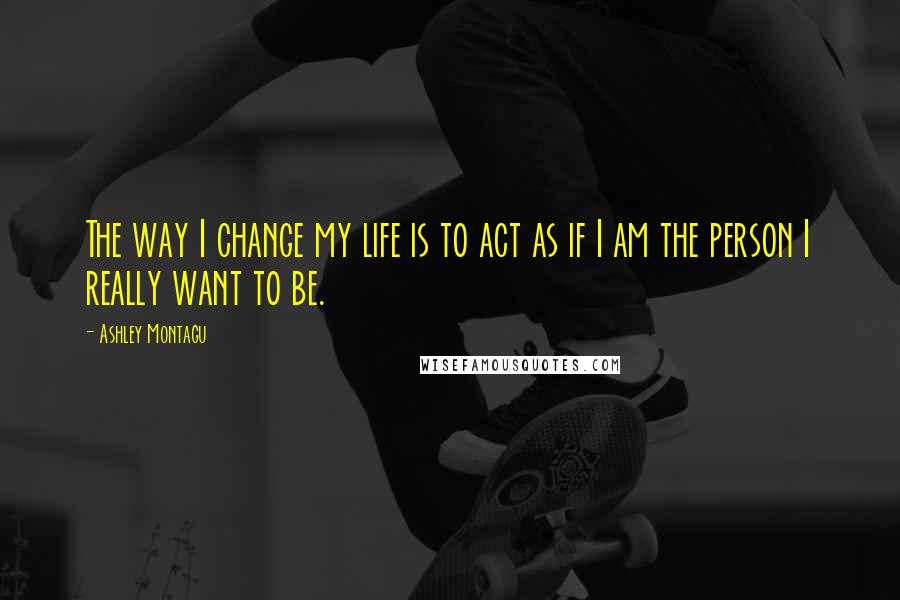 The way I change my life is to act as if I am the person I really want to be.

- Ashley Montagu

WISEFAMOUSQUOTES.COM